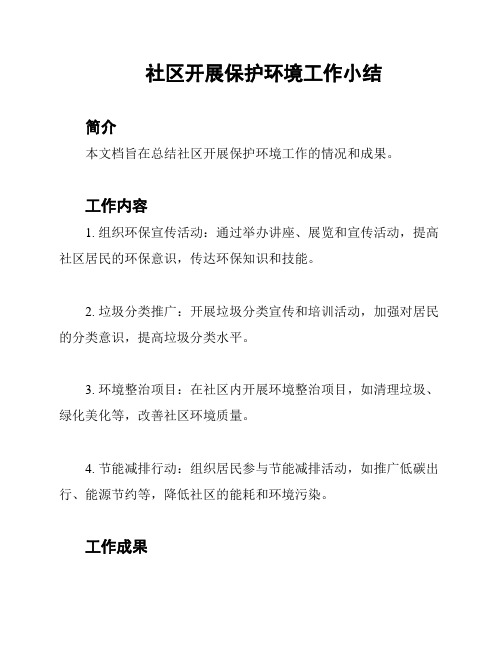 社区开展保护环境工作小结

简介

本文档旨在总结社区开展保护环境工作的情况和成果。

工作内容

1. 组织环保宣传活动：通过举办讲座、展览和宣传活动，提高社区居民的环保意识，传达环保知识和技能。

2. 垃圾分类推广：开展垃圾分类宣传和培训活动，加强对居民的分类意识，提高垃圾分类水平。

3. 环境整治项目：在社区内开展环境整治项目，如清理垃圾、绿化美化等，改善社区环境质量。

4. 节能减排行动：组织居民参与节能减排活动，如推广低碳出行、能源节约等，降低社区的能耗和环境污染。

工作成果